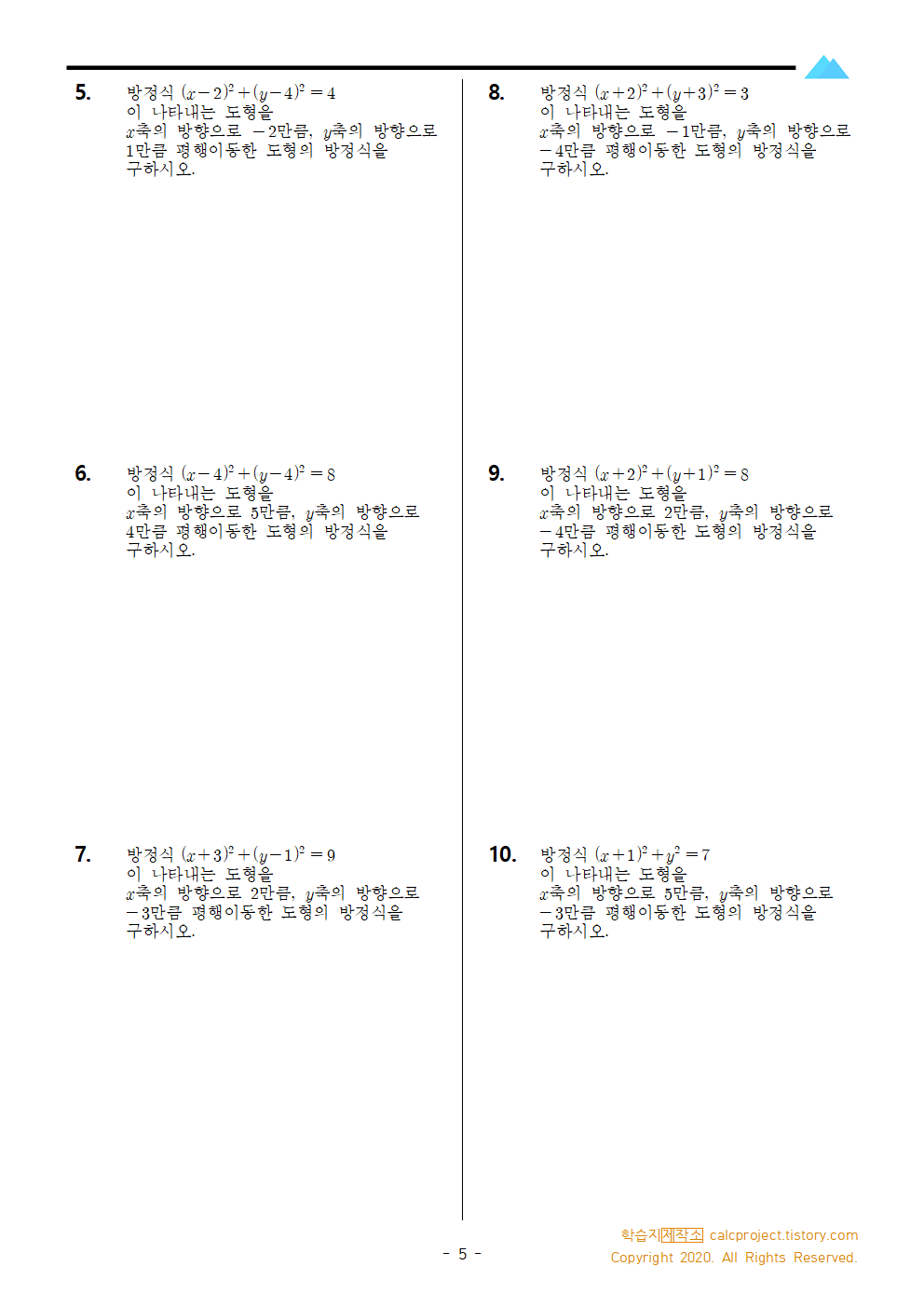 5. 방정식 $(x-2)^2+(y-4)^2=4$ 이 나타내는 도형을 $x$축의 방향으로 $-2$만큼, $y$축의 방향으로 $1$만큼 평행이동한 도형의 방정식을 구하시오.

6. 방정식 $(x-4)^2+(y-4)^2=8$ 이 나타내는 도형을 $x$축의 방향으로 $5$만큼, $y$축의 방향으로 $4$만큼 평행이동한 도형의 방정식을 구하시오.

7. 방정식 $(x+3)^2+(y-1)^2=9$ 이 나타내는 도형을 $x$축의 방향으로 $2$만큼, $y$축의 방향으로 $-3$만큼 평행이동한 도형의 방정식을 구하시오.

8. 방정식 $(x+2)^2+(y+3)^2=3$ 이 나타내는 도형을 $x$축의 방향으로 $-1$만큼, $y$축의 방향으로 $-4$만큼 평행이동한 도형의 방정식을 구하시오.

9. 방정식 $(x+2)^2+(y+1)^2=8$ 이 나타내는 도형을 $x$축의 방향으로 $2$만큼, $y$축의 방향으로 $-4$만큼 평행이동한 도형의 방정식을 구하시오.

10. 방정식 $(x+1)^2+y^2=7$ 이 나타내는 도형을 $x$축의 방향으로 $5$만큼, $y$축의 방향으로 $-3$만큼 평행이동한 도형의 방정식을 구하시오.

- 5 -

학습지제작소 calcproject.tistory.com
Copyright 2020. All Rights Reserved.